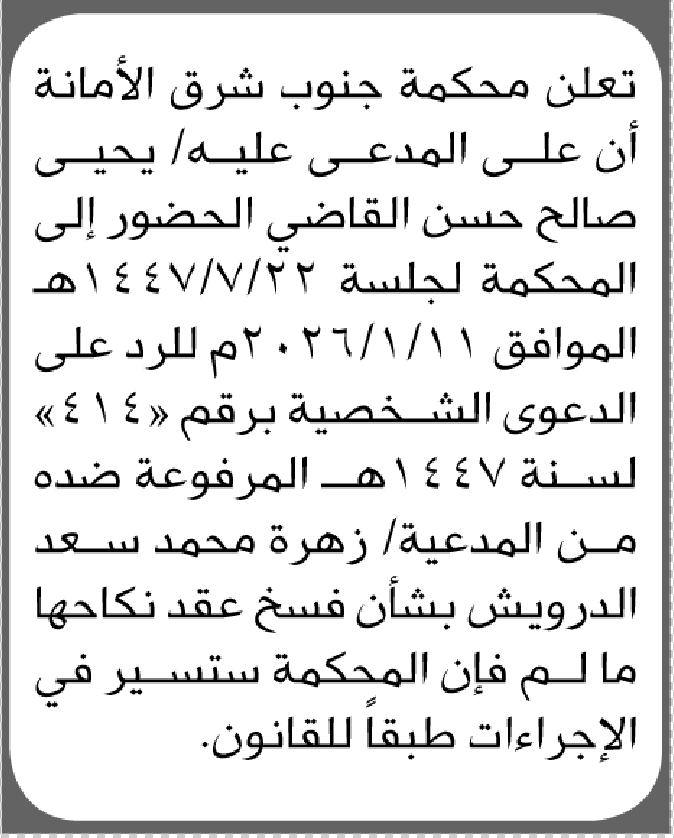 تعلن محكمة جنوب شرق الأمانة أن على المدعى عليه/ يحيى صالح حسن القاضي الحضور إلى المحكمة لجلسة ١٤٤٧/٧/٢٢هـ الموافق ٢٠٢٦/١/١١م للرد على الدعوى الشخصية برقم «٤١٤» لسنة ١٤٤٧هـ المرفوعة ضده من المدعية/ زهرة محمد سعد الدرويش بشأن فسخ عقد نكاحها ما لم فإن المحكمة ستسير في الإجراءات طبقاً للقانون.